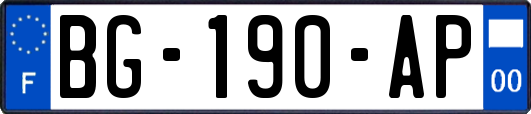 F

BG-190-AP

00